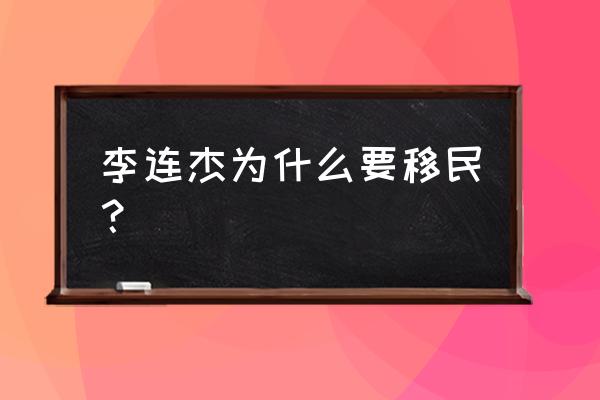 李连杰为什么要移民？